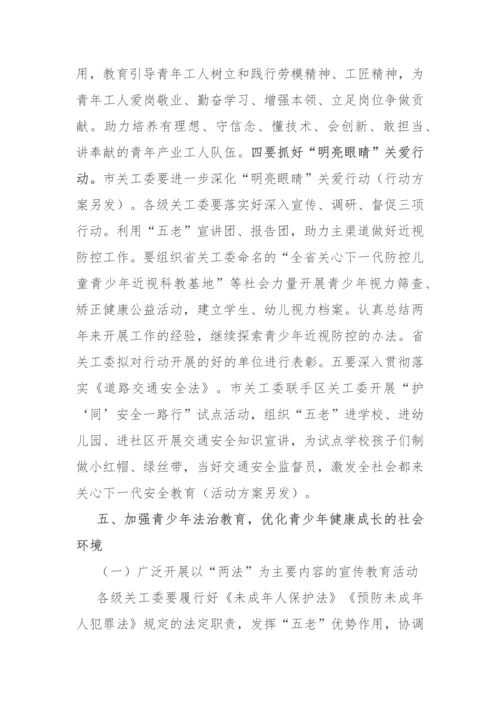 用，教育引导青年工人树立和践行劳模精神、工匠精神，为青年工人爱岗敬业、勤奋学习、增强本领、立足岗位争做贡献。助力培养有理想、守信念、懂技术、会创新、敢担当、讲奉献的青年产业工人队伍。四要抓好“明亮眼睛”关爱行动。市关工委要进一步深化“明亮眼睛”关爱行动（行动方案另发）。各级关工委要落实好深入宣传、调研、督促三项行动。利用“五老”宣讲团、报告团，助力主渠道做好近视防控工作。要组织省关工委命名的“全省关心下一代防控儿童青少年近视科教基地”等社会力量开展青少年视力筛查、矫正健康公益活动，建立学生、幼儿视力档案。认真总结两年来开展工作的经验，继续探索青少年近视防控的办法。省关工委拟对行动开展的好的单位进行表彰。五要深入贯彻落实《道路交通安全法》。市关工委联手区关工委开展“护‘同’安全一路行”试点活动，组织“五老”进学校、进幼儿园、进社区开展交通安全知识宣讲，为试点学校孩子们制做小红帽、绿丝带，当好交通安全监督员，激发全社会都来关心下一代安全教育（活动方案另发）。

五、加强青少年法治教育，优化青少年健康成长的社会环境

（一）广泛开展以“两法”为主要内容的宣传教育活动

各级关工委要履行好《未成年人保护法》《预防未成年人犯罪法》规定的法定职责，发挥“五老”优势作用，协调